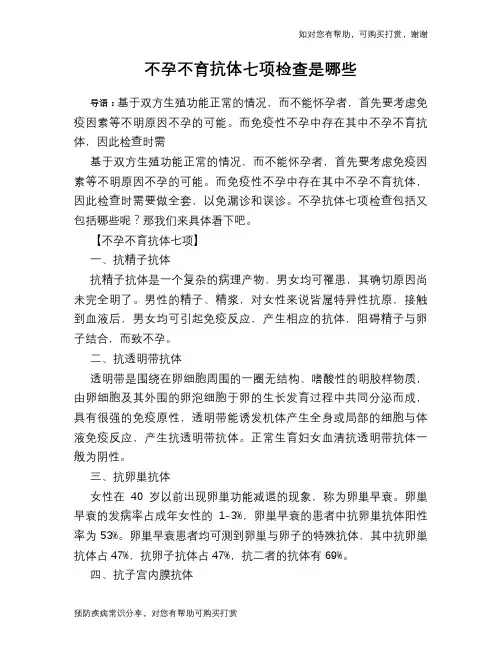 如对您有帮助，可购买打赏，谢谢

不孕不育抗体七项检查是哪些

导语：基于双方生殖功能正常的情况，而不能怀孕者，首先要考虑免疫因素等不明原因不孕的可能。而免疫性不孕中存在其中不孕不育抗体，因此检查时需

基于双方生殖功能正常的情况，而不能怀孕者，首先要考虑免疫因素等不明原因不孕的可能。而免疫性不孕中存在其中不孕不育抗体，因此检查时需要做全套，以免漏诊和误诊。不孕抗体七项检查包括又包括哪些呢？那我们来具体看下吧。

【不孕不育抗体七项】

一、抗精子抗体

抗精子抗体是一个复杂的病理产物，男女均可罹患，其确切原因尚未完全明了。男性的精子、精浆，对女性来说皆属特异性抗原，接触到血液后，男女均可引起免疫反应，产生相应的抗体，阻碍精子与卵子结合，而致不孕。

二、抗透明带抗体

透明带是围绕在卵细胞周围的一圈无结构、嗜酸性的明胶样物质，由卵细胞及其外围的卵泡细胞于卵的生长发育过程中共同分泌而成，具有很强的免疫原性，透明带能诱发机体产生全身或局部的细胞与体液免疫反应，产生抗透明带抗体。正常生育妇女血清抗透明带抗体一般为阴性。

三、抗卵巢抗体

女性在 40 岁以前出现卵巢功能减退的现象，称为卵巢早衰。卵巢早衰的发病率占成年女性的 1-3%，卵巢早衰的患者中抗卵巢抗体阳性率为 53%。卵巢早衰患者均可测到卵巢与卵子的特殊抗体，其中抗卵巢抗体占 47%，抗卵子抗体占 47%，抗二者的抗体有 69%。

四、抗子宫内膜抗体

预防疾病常识分享，对您有帮助可购买打赏